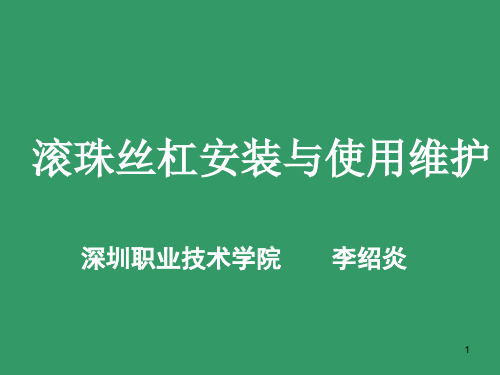 滚珠丝杠安装与使用维护

深圳职业技术学院　　李绍炎

1